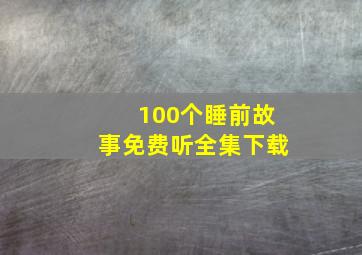 100个睡前故事免费听全集下载